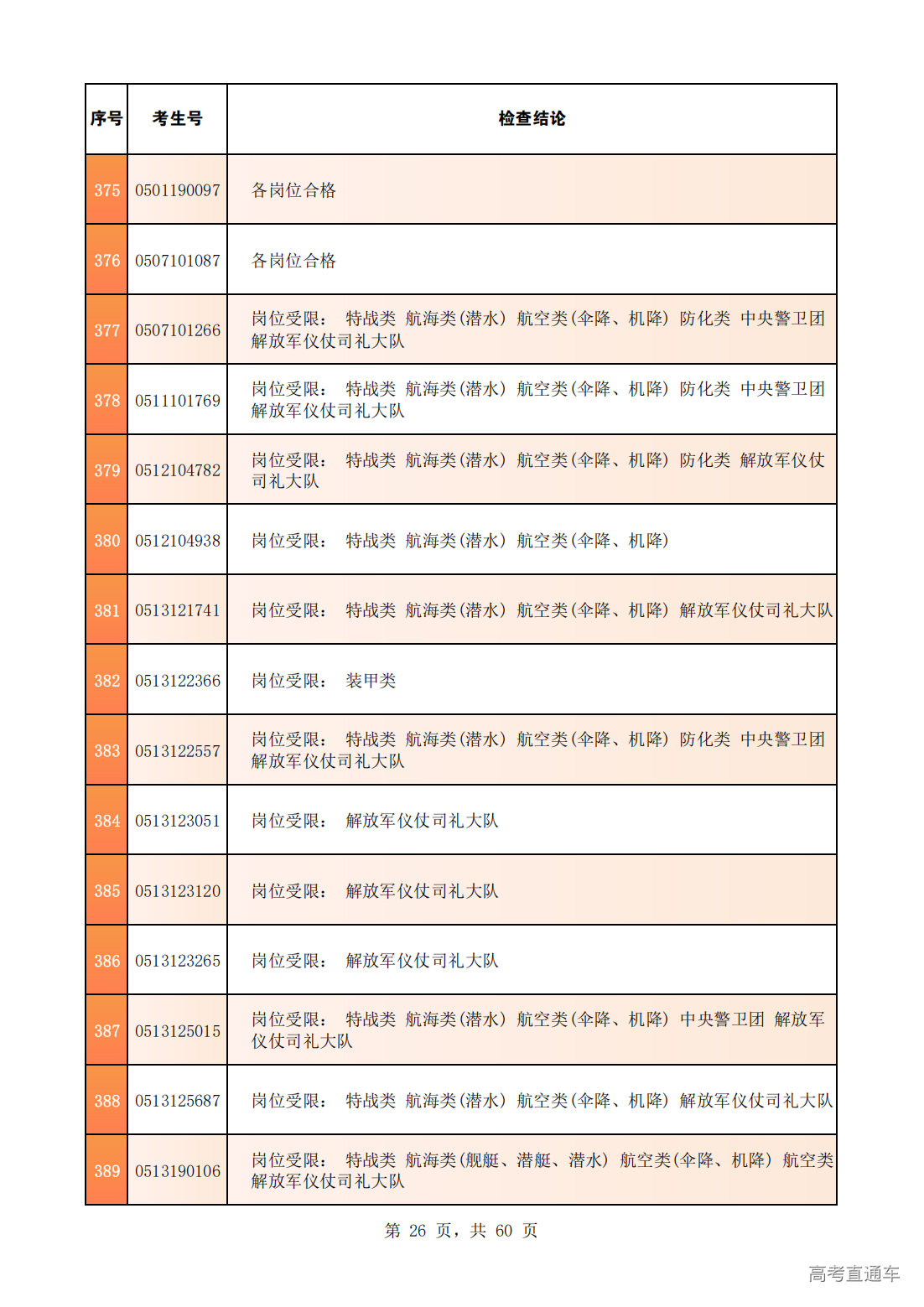 | 序号 | 考生号 | 检查结论 |
|---|---|---|
| 375 | 0501190097 | 各岗位合格 |
| 376 | 0507101087 | 各岗位合格 |
| 377 | 0507101266 | 岗位受限： 特战类 航海类(潜水) 航空类(伞降、机降) 防化类 中央警卫团 解放军仪仗司礼大队 |
| 378 | 0511101769 | 岗位受限： 特战类 航海类(潜水) 航空类(伞降、机降) 防化类 中央警卫团 解放军仪仗司礼大队 |
| 379 | 0512104782 | 岗位受限： 特战类 航海类(潜水) 航空类(伞降、机降) 防化类 解放军仪仗司礼大队 |
| 380 | 0512104938 | 岗位受限： 特战类 航海类(潜水) 航空类(伞降、机降) |
| 381 | 0513121741 | 岗位受限： 特战类 航海类(潜水) 航空类(伞降、机降) 解放军仪仗司礼大队 |
| 382 | 0513122366 | 岗位受限： 装甲类 |
| 383 | 0513122557 | 岗位受限： 特战类 航海类(潜水) 航空类(伞降、机降) 防化类 中央警卫团 解放军仪仗司礼大队 |
| 384 | 0513123051 | 岗位受限： 解放军仪仗司礼大队 |
| 385 | 0513123120 | 岗位受限： 解放军仪仗司礼大队 |
| 386 | 0513123265 | 岗位受限： 解放军仪仗司礼大队 |
| 387 | 0513125015 | 岗位受限： 特战类 航海类(潜水) 航空类(伞降、机降) 中央警卫团 解放军仪仗司礼大队 |
| 388 | 0513125687 | 岗位受限： 特战类 航海类(潜水) 航空类(伞降、机降) 解放军仪仗司礼大队 |
| 389 | 0513190106 | 岗位受限： 特战类 航海类(舰艇、潜艇、潜水) 航空类(伞降、机降) 航空类 解放军仪仗司礼大队 |

第 26 页，共 60 页

高考直通车